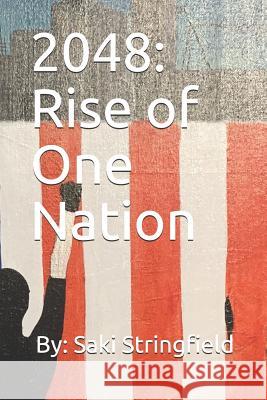 2048: Rise of One Nation

By: Saki Stringfield

Kraina Książek